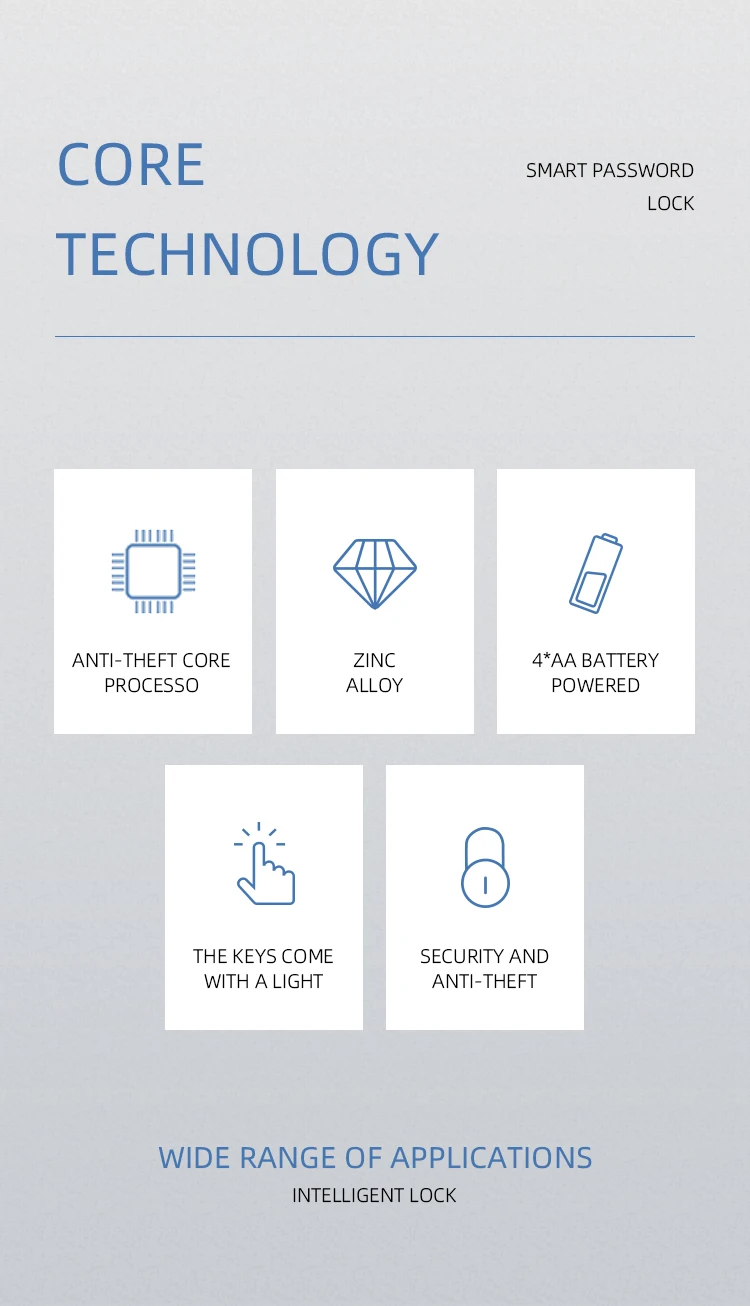 CORE
TECHNOLOGY

SMART PASSWORD
LOCK

ANTI-THEFT CORE
PROCESSO

ZINC
ALLOY

4*AA BATTERY
POWERED

THE KEYS COME
WITH A LIGHT

SECURITY AND
ANTI-THEFT

WIDE RANGE OF APPLICATIONS
INTELLIGENT LOCK